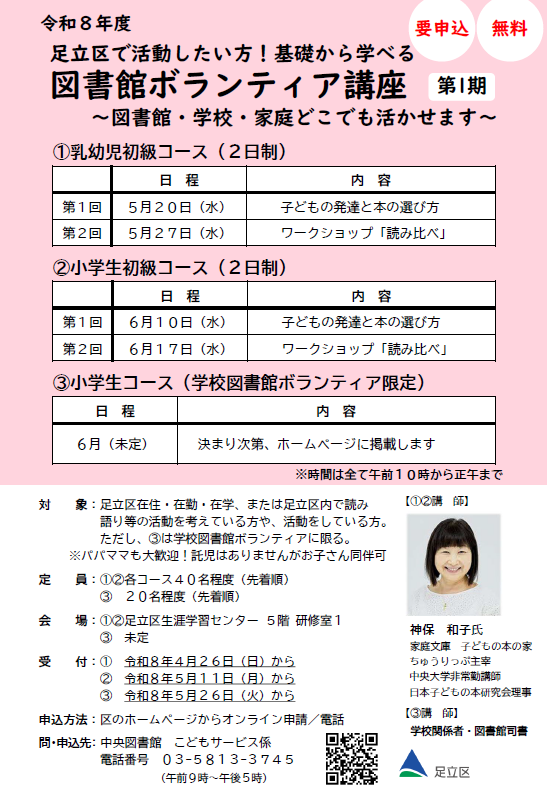 令和８年度

要申込　無料

足立区で活動したい方！基礎から学べる
図書館ボランティア講座　第1期
～図書館・学校・家庭どこでも活かせます～

①乳幼児初級コース（２日制）

| | 日　程 | 内　容 |
|---|---|---|
| 第１回 | ５月２０日（水） | 子どもの発達と本の選び方 |
| 第２回 | ５月２７日（水） | ワークショップ「読み比べ」 |

②小学生初級コース（２日制）

| | 日　程 | 内　容 |
|---|---|---|
| 第１回 | ６月１０日（水） | 子どもの発達と本の選び方 |
| 第２回 | ６月１７日（水） | ワークショップ「読み比べ」 |

③小学生コース（学校図書館ボランティア限定）

| 日　程 | 内　容 |
|---|---|
| ６月（未定） | 決まり次第、ホームページに掲載します |

※時間は全て午前１０時から正午まで

対　象：足立区在住・在勤・在学、または足立区内で読み語り等の活動を考えている方や、活動をしている方。ただし、③は学校図書館ボランティアに限る。
※パパママも大歓迎！託児はありませんがお子さん同伴可

定　員：①②各コース４０名程度（先着順）
③　２０名程度（先着順）

会　場：①②足立区生涯学習センター　５階 研修室１
③　未定

受　付：①　令和８年４月２６日（日）から
②　令和８年５月１１日（月）から
③　令和８年５月２６日（火）から

申込方法：区のホームページからオンライン申請／電話

問・申込先：中央図書館　こどもサービス係
電話番号　０３－５８１３－３７４５
（午前９時～午後５時）

【①②講　師】
神保　和子氏
家庭文庫　子どもの本の家
ちゅうりっぷ主宰
中央大学非常勤講師
日本子どもの本研究会理事

【③講　師】
学校関係者・図書館司書

足立区